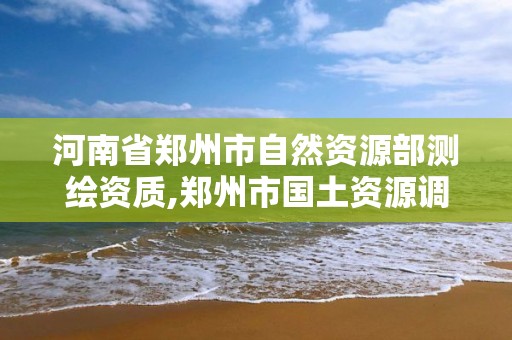 河南省郑州市自然资源部测绘资质,郑州市国土资源调